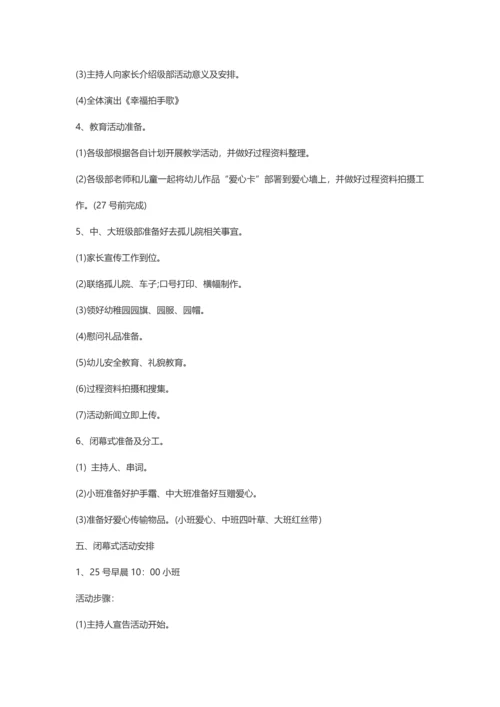 (3)主持人向家长介绍级部活动意义及安排。

(4)全体演出《幸福拍手歌》

4、教育活动准备。

(1)各级部根据各自计划开展教学活动，并做好过程资料整理。

(2)各级部老师和儿童一起将幼儿作品“爱心卡”部署到爱心墙上，并做好过程资料拍摄工作。(27 号前完成)

5、中、大班级部准备好去孤儿院相关事宜。

(1)家长宣传工作到位。

(2)联络孤儿院、车子;口号打印、横幅制作。

(3)领好幼稚园园旗、园服、园帽。

(4)慰问礼品准备。

(5)幼儿安全教育、礼貌教育。

(6)过程资料拍摄和搜集。

(7)活动新闻立即上传。

6、闭幕式准备及分工。

(1) 主持人、串词。

(2)小班准备好护手霜、中大班准备好互赠爱心。

(3)准备好爱心传输物品。(小班爱心、中班四叶草、大班红丝带)

五、闭幕式活动安排

1、25 号早晨 10：00 小班

活动步骤：

(1)主持人宣告活动开始。